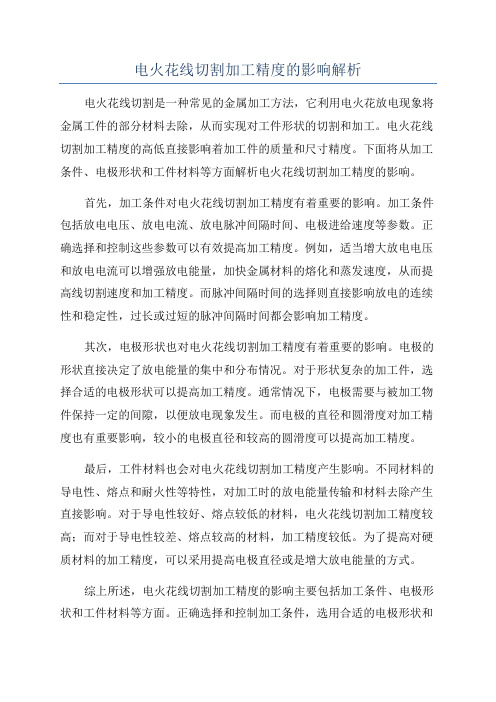 电火花线切割加工精度的影响解析

电火花线切割是一种常见的金属加工方法，它利用电火花放电现象将金属工件的部分材料去除，从而实现对工件形状的切割和加工。电火花线切割加工精度的高低直接影响着加工件的质量和尺寸精度。下面将从加工条件、电极形状和工件材料等方面解析电火花线切割加工精度的影响。

首先，加工条件对电火花线切割加工精度有着重要的影响。加工条件包括放电电压、放电电流、放电脉冲间隔时间、电极进给速度等参数。正确选择和控制这些参数可以有效提高加工精度。例如，适当增大放电电压和放电电流可以增强放电能量，加快金属材料的熔化和蒸发速度，从而提高线切割速度和加工精度。而脉冲间隔时间的选择则直接影响放电的连续性和稳定性，过长或过短的脉冲间隔时间都会影响加工精度。

其次，电极形状也对电火花线切割加工精度有着重要的影响。电极的形状直接决定了放电能量的集中和分布情况。对于形状复杂的加工件，选择合适的电极形状可以提高加工精度。通常情况下，电极需要与被加工物件保持一定的间隙，以便放电现象发生。而电极的直径和圆滑度对加工精度也有重要影响，较小的电极直径和较高的圆滑度可以提高加工精度。

最后，工件材料也会对电火花线切割加工精度产生影响。不同材料的导电性、熔点和耐火性等特性，对加工时的放电能量传输和材料去除产生直接影响。对于导电性较好、熔点较低的材料，电火花线切割加工精度较高；而对于导电性较差、熔点较高的材料，加工精度较低。为了提高对硬质材料的加工精度，可以采用提高电极直径或是增大放电能量的方式。

综上所述，电火花线切割加工精度的影响主要包括加工条件、电极形状和工件材料等方面。正确选择和控制加工条件，选用合适的电极形状和